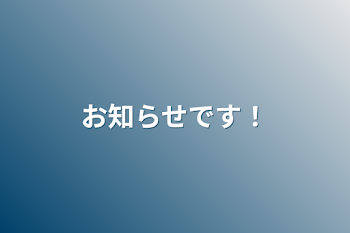 お知らせです！